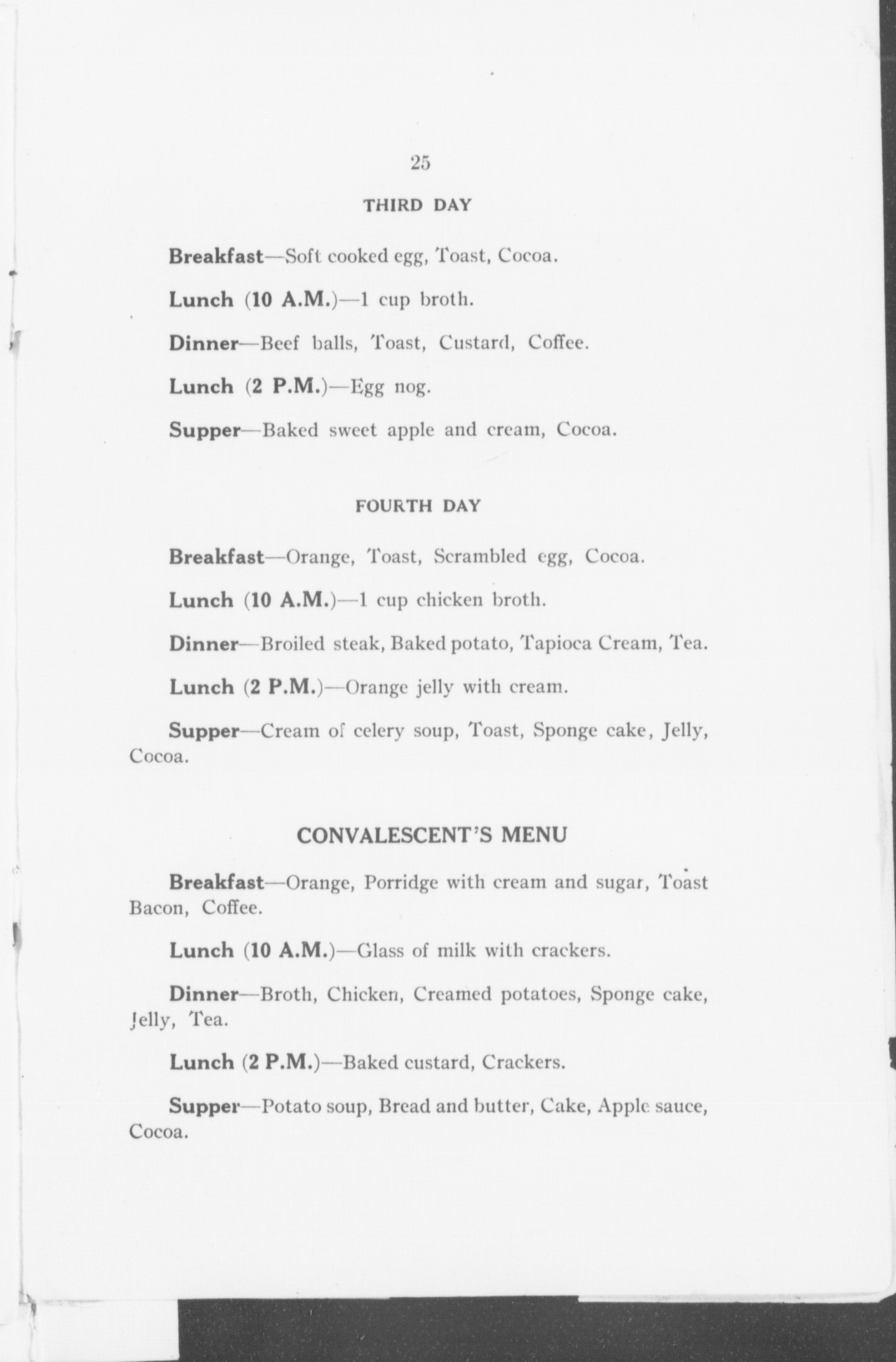 25

THIRD DAY

Breakfast—Soft cooked egg, Toast, Cocoa.

Lunch (10 A.M.)—1 cup broth.

Dinner—Beef balls, Toast, Custard, Coffee.

Lunch (2 P.M.)—Egg nog.

Supper—Baked sweet apple and cream, Cocoa.

FOURTH DAY

Breakfast—Orange, Toast, Scrambled egg, Cocoa.

Lunch (10 A.M.)—1 cup chicken broth.

Dinner—Broiled steak, Baked potato, Tapioca Cream, Tea.

Lunch (2 P.M.)—Orange jelly with cream.

Supper—Cream of celery soup, Toast, Sponge cake, Jelly, Cocoa.

CONVALESCENT'S MENU

Breakfast—Orange, Porridge with cream and sugar, Toast Bacon, Coffee.

Lunch (10 A.M.)—Glass of milk with crackers.

Dinner—Broth, Chicken, Creamed potatoes, Sponge cake, Jelly, Tea.

Lunch (2 P.M.)—Baked custard, Crackers.

Supper—Potato soup, Bread and butter, Cake, Apple sauce, Cocoa.